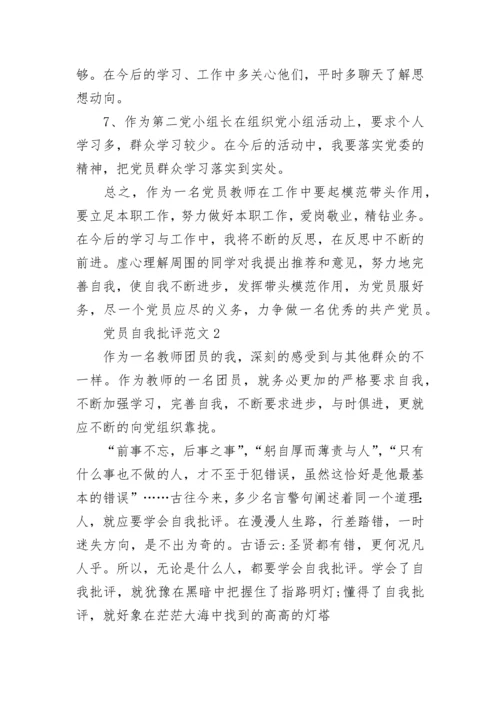 够。在今后的学习、工作中多关心他们，平时多聊天了解思想动向。

7、作为第二党小组长在组织党小组活动上，要求个人学习多，群众学习较少。在今后的活动中，我要落实党委的精神，把党员群众学习落实到实处。

总之，作为一名党员教师在工作中要起模范带头作用，要立足本职工作，努力做好本职工作，爱岗敬业，精钻业务。在今后的学习与工作中，我将不断的反思，在反思中不断的前进。虚心理解周围的同学对我提出推荐和意见，努力地完善自我，使自我不断进步，发挥带头模范作用，为党员服好务，尽一个党员应尽的义务，力争做一名优秀的共产党员。

党员自我批评范文2

作为一名教师团员的我，深刻的感受到与其他群众的不一样。作为教师的一名团员，就务必更加的严格要求自我，不断加强学习，完善自我，不断要求进步，与时俱进，更就应不断的向党组织靠拢。

“前事不忘，后事之事”，“躬自厚而薄责与人”，“只有什么事也不做的人，才不至于犯错误，虽然这恰好是他最基本的错误”……古往今来，多少名言警句阐述着同一个道理：人，就应要学会自我批评。在漫漫人生路，行差踏错，一时迷失方向，是不出为奇的。古语云：圣贤都有错，更何况凡人乎。所以，无论是什么人，都要学会自我批评。学会了自我批评，就犹豫在黑暗中把握住了指路明灯；懂得了自我批评，就好象在茫茫大海中找到的高高的灯塔